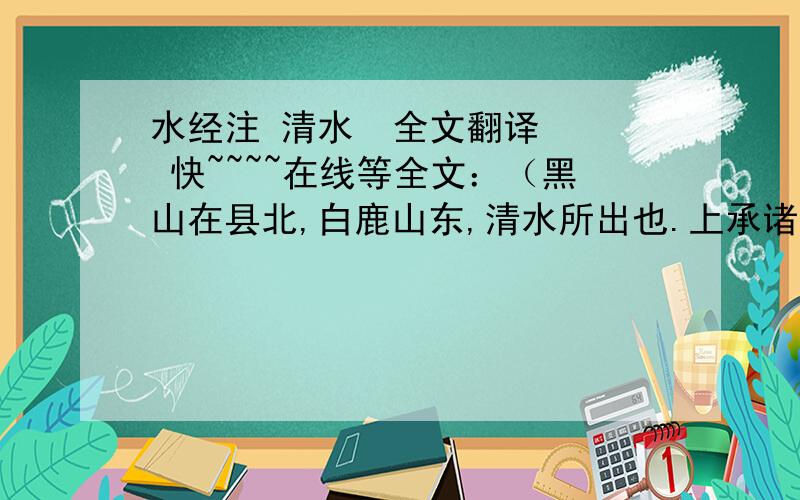 水经注 清水 全文翻译 快~~~~在线等全文：（黑山在县北，白鹿山东，清水所出也.上承诸